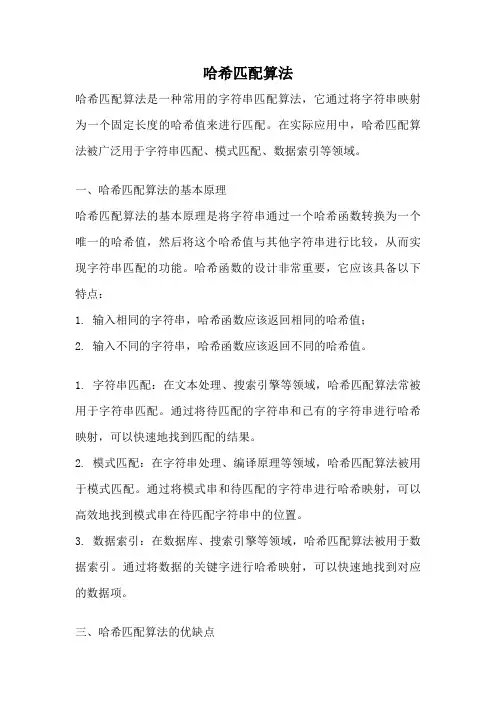 哈希匹配算法

哈希匹配算法是一种常用的字符串匹配算法，它通过将字符串映射为一个固定长度的哈希值来进行匹配。在实际应用中，哈希匹配算法被广泛用于字符串匹配、模式匹配、数据索引等领域。

一、哈希匹配算法的基本原理

哈希匹配算法的基本原理是将字符串通过一个哈希函数转换为一个唯一的哈希值，然后将这个哈希值与其他字符串进行比较，从而实现字符串匹配的功能。哈希函数的设计非常重要，它应该具备以下特点：

1. 输入相同的字符串，哈希函数应该返回相同的哈希值；

2. 输入不同的字符串，哈希函数应该返回不同的哈希值。

1. 字符串匹配：在文本处理、搜索引擎等领域，哈希匹配算法常被用于字符串匹配。通过将待匹配的字符串和已有的字符串进行哈希映射，可以快速地找到匹配的结果。

2. 模式匹配：在字符串处理、编译原理等领域，哈希匹配算法被用于模式匹配。通过将模式串和待匹配的字符串进行哈希映射，可以高效地找到模式串在待匹配字符串中的位置。

3. 数据索引：在数据库、搜索引擎等领域，哈希匹配算法被用于数据索引。通过将数据的关键字进行哈希映射，可以快速地找到对应的数据项。

三、哈希匹配算法的优缺点